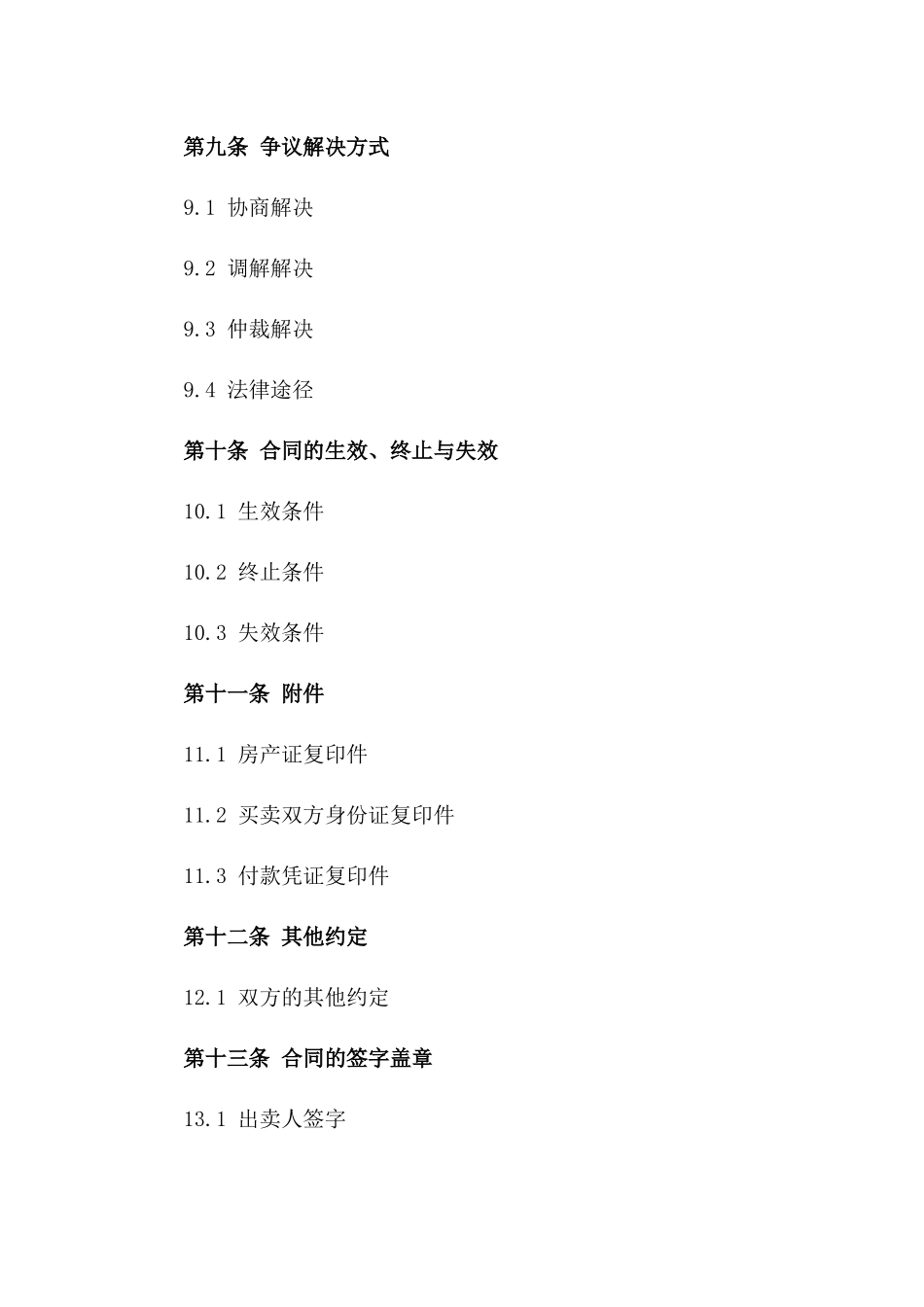 第九条 争议解决方式

9.1 协商解决

9.2 调解解决

9.3 仲裁解决

9.4 法律途径

第十条 合同的生效、终止与失效

10.1 生效条件

10.2 终止条件

10.3 失效条件

第十一条 附件

11.1 房产证复印件

11.2 买卖双方身份证复印件

11.3 付款凭证复印件

第十二条 其他约定

12.1 双方的其他约定

第十三条 合同的签字盖章

13.1 出卖人签字